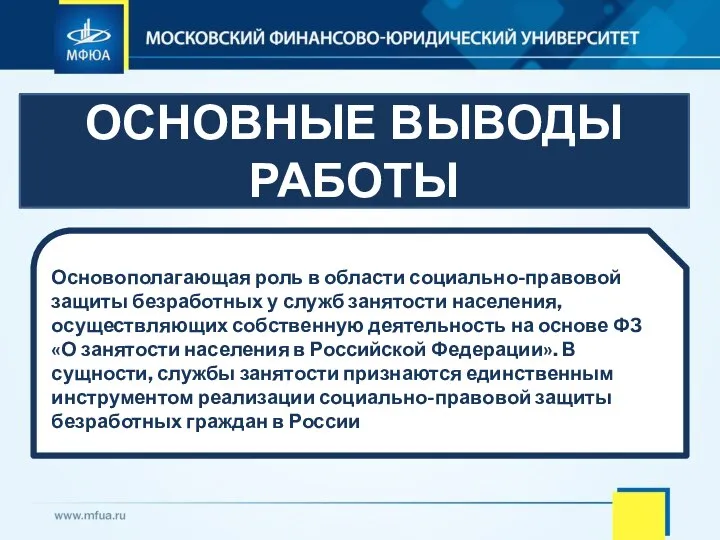 МФЮА

МОСКОВСКИЙ ФИНАНСОВО-ЮРИДИЧЕСКИЙ УНИВЕРСИТЕТ

ОСНОВНЫЕ ВЫВОДЫ РАБОТЫ

Основополагающая роль в области социально-правовой защиты безработных у служб занятости населения, осуществляющих собственную деятельность на основе ФЗ «О занятости населения в Российской Федерации». В сущности, службы занятости признаются единственным инструментом реализации социально-правовой защиты безработных граждан в России

www.mfua.ru